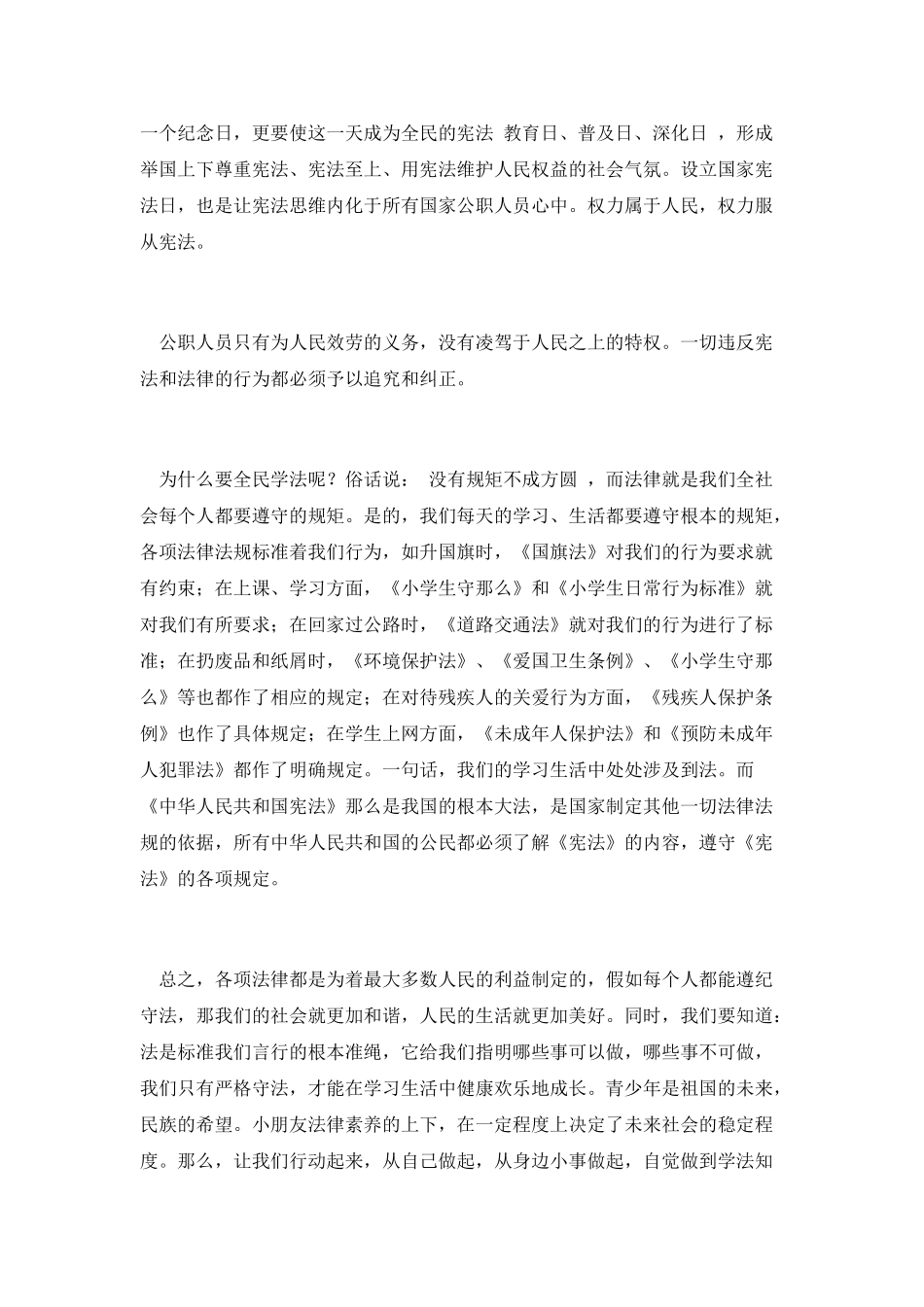 一个纪念日，更要使这一天成为全民的宪法 教育日、普及日、深化日 ，形成举国上下尊重宪法、宪法至上、用宪法维护人民权益的社会气氛。设立国家宪法日，也是让宪法思维内化于所有国家公职人员心中。权力属于人民，权力服从宪法。

公职人员只有为人民效劳的义务，没有凌驾于人民之上的特权。一切违反宪法和法律的行为都必须予以追究和纠正。

为什么要全民学法呢？俗话说： 没有规矩不成方圆 ，而法律就是我们全社会每个人都要遵守的规矩。是的，我们每天的学习、生活都要遵守根本的规矩，各项法律法规标准着我们行为，如升国旗时，《国旗法》对我们的行为要求就有约束；在上课、学习方面，《小学生守那么》和《小学生日常行为标准》就对我们有所要求；在回家过公路时，《道路交通法》就对我们的行为进行了标准；在扔废品和纸屑时，《环境保护法》、《爱国卫生条例》、《小学生守那么》等也都作了相应的规定；在对待残疾人的关爱行为方面，《残疾人保护条例》也作了具体规定；在学生上网方面，《未成年人保护法》和《预防未成年人犯罪法》都作了明确规定。一句话，我们的学习生活中处处涉及到法。而《中华人民共和国宪法》那么是我国的根本大法，是国家制定其他一切法律法规的依据，所有中华人民共和国的公民都必须了解《宪法》的内容，遵守《宪法》的各项规定。

总之，各项法律都是为着最大多数人民的利益制定的，假如每个人都能遵纪守法，那我们的社会就更加和谐，人民的生活就更加美好。同时，我们要知道：法是标准我们言行的根本准绳，它给我们指明哪些事可以做，哪些事不可做，我们只有严格守法，才能在学习生活中健康欢乐地成长。青少年是祖国的未来，民族的希望。小朋友法律素养的上下，在一定程度上决定了未来社会的稳定程度。那么，让我们行动起来，从自己做起，从身边小事做起，自觉做到学法知